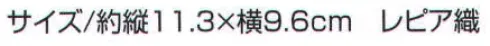 サイズ/約縦11.3×横9.6cm　レピア織